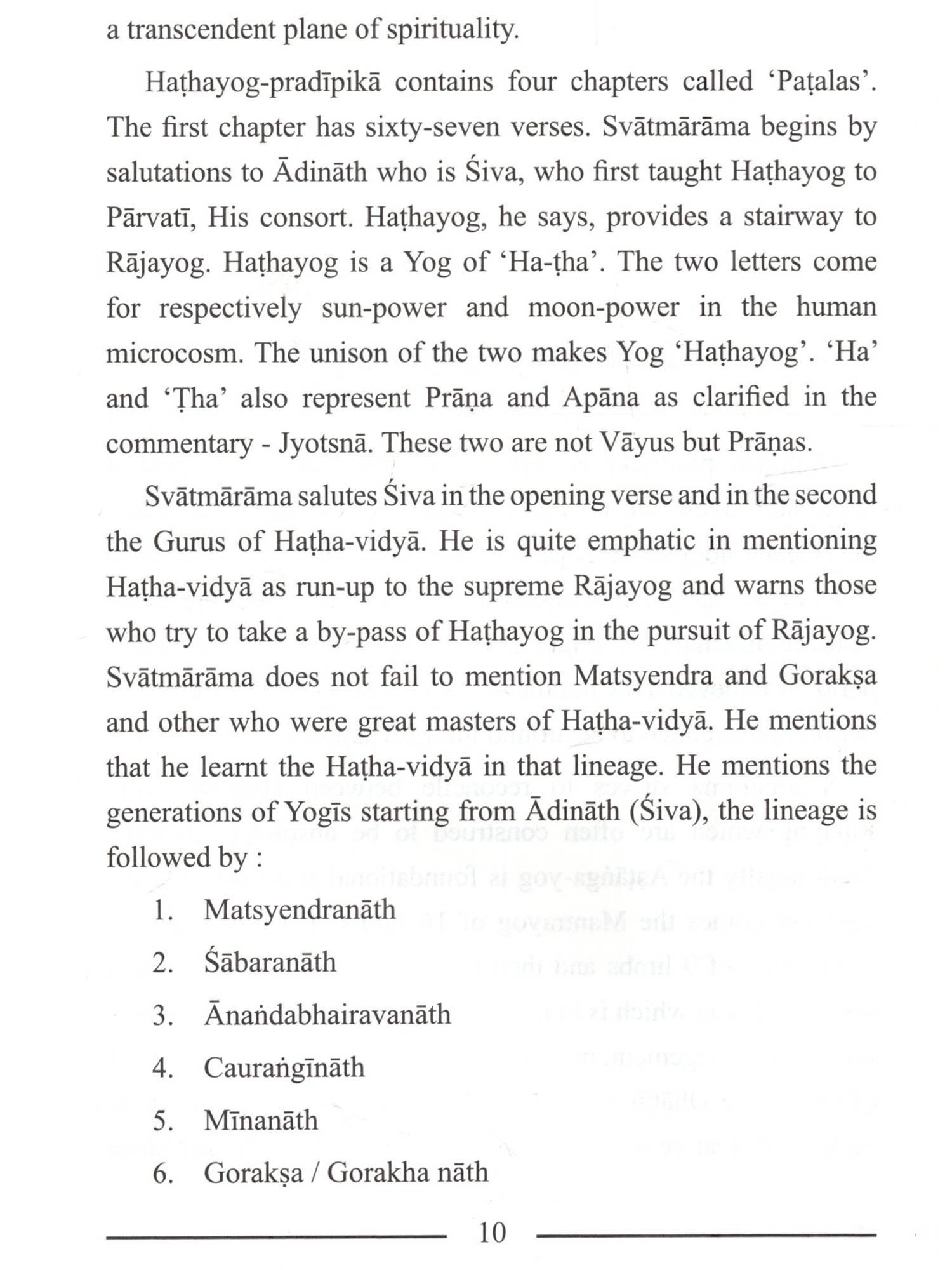 a transcendent plane of spirituality.

Haṭhayog-pradīpikā contains four chapters called 'Paṭalas'. The first chapter has sixty-seven verses. Svātmārāma begins by salutations to Ādināth who is Śiva, who first taught Haṭhayog to Pārvatī, His consort. Haṭhayog, he says, provides a stairway to Rājayog. Haṭhayog is a Yog of 'Ha-ṭha'. The two letters come for respectively sun-power and moon-power in the human microcosm. The unison of the two makes Yog 'Haṭhayog'. 'Ha' and 'Ṭha' also represent Prāṇa and Apāna as clarified in the commentary - Jyotsnā. These two are not Vāyus but Prāṇas.

Svātmārāma salutes Śiva in the opening verse and in the second the Gurus of Haṭha-vidyā. He is quite emphatic in mentioning Haṭha-vidyā as run-up to the supreme Rājayog and warns those who try to take a by-pass of Haṭhayog in the pursuit of Rājayog. Svātmārāma does not fail to mention Matsyendra and Gorakṣa and other who were great masters of Haṭha-vidyā. He mentions that he learnt the Haṭha-vidyā in that lineage. He mentions the generations of Yogīs starting from Ādināth (Śiva), the lineage is followed by :

1. Matsyendranāth
2. Śābaranāth
3. Ānaṅdabhairavanāth
4. Cauraṅgīnāth
5. Mīnanāth
6. Gorakṣa / Gorakha nāth

10